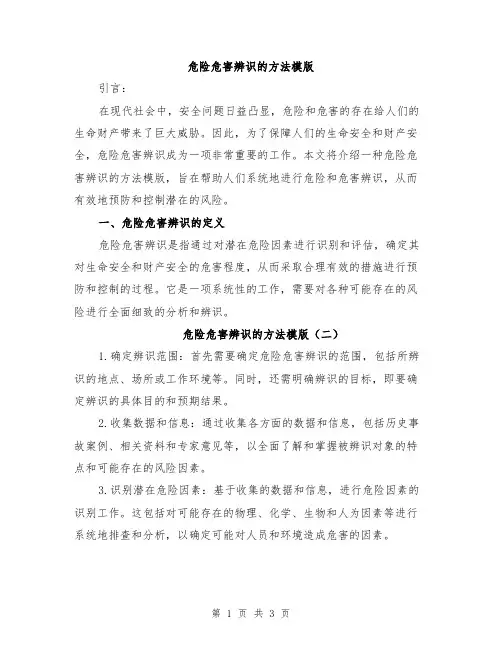 危险危害辨识的方法模版

引言：

在现代社会中，安全问题日益凸显，危险和危害的存在给人们的生命财产带来了巨大威胁。因此，为了保障人们的生命安全和财产安全，危险危害辨识成为一项非常重要的工作。本文将介绍一种危险危害辨识的方法模版，旨在帮助人们系统地进行危险和危害辨识，从而有效地预防和控制潜在的风险。

一、危险危害辨识的定义

危险危害辨识是指通过对潜在危险因素进行识别和评估，确定其对生命安全和财产安全的危害程度，从而采取合理有效的措施进行预防和控制的过程。它是一项系统性的工作，需要对各种可能存在的风险进行全面细致的分析和辨识。

危险危害辨识的方法模版（二）

1.确定辨识范围：首先需要确定危险危害辨识的范围，包括所辨识的地点、场所或工作环境等。同时，还需明确辨识的目标，即要确定辨识的具体目的和预期结果。

2.收集数据和信息：通过收集各方面的数据和信息，包括历史事故案例、相关资料和专家意见等，以全面了解和掌握被辨识对象的特点和可能存在的风险因素。

3.识别潜在危险因素：基于收集的数据和信息，进行危险因素的识别工作。这包括对可能存在的物理、化学、生物和人为因素等进行系统地排查和分析，以确定可能对人员和环境造成危害的因素。

第 1 页 共 3 页